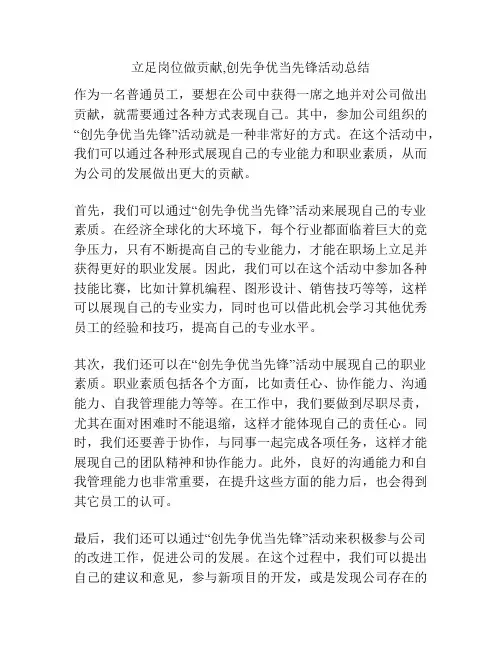 立足岗位做贡献,创先争优当先锋活动总结

作为一名普通员工，要想在公司中获得一席之地并对公司做出贡献，就需要通过各种方式表现自己。其中，参加公司组织的“创先争优当先锋”活动就是一种非常好的方式。在这个活动中，我们可以通过各种形式展现自己的专业能力和职业素质，从而为公司的发展做出更大的贡献。

首先，我们可以通过“创先争优当先锋”活动来展现自己的专业素质。在经济全球化的大环境下，每个行业都面临着巨大的竞争压力，只有不断提高自己的专业能力，才能在职场上立足并获得更好的职业发展。因此，我们可以在这个活动中参加各种技能比赛，比如计算机编程、图形设计、销售技巧等等，这样可以展现自己的专业实力，同时也可以借此机会学习其他优秀员工的经验和技巧，提高自己的专业水平。

其次，我们还可以在“创先争优当先锋”活动中展现自己的职业素质。职业素质包括各个方面，比如责任心、协作能力、沟通能力、自我管理能力等等。在工作中，我们要做到尽职尽责，尤其在面对困难时不能退缩，这样才能体现自己的责任心。同时，我们还要善于协作，与同事一起完成各项任务，这样才能展现自己的团队精神和协作能力。此外，良好的沟通能力和自我管理能力也非常重要，在提升这些方面的能力后，也会得到其它员工的认可。

最后，我们还可以通过“创先争优当先锋”活动来积极参与公司的改进工作，促进公司的发展。在这个过程中，我们可以提出自己的建议和意见，参与新项目的开发，或是发现公司存在的